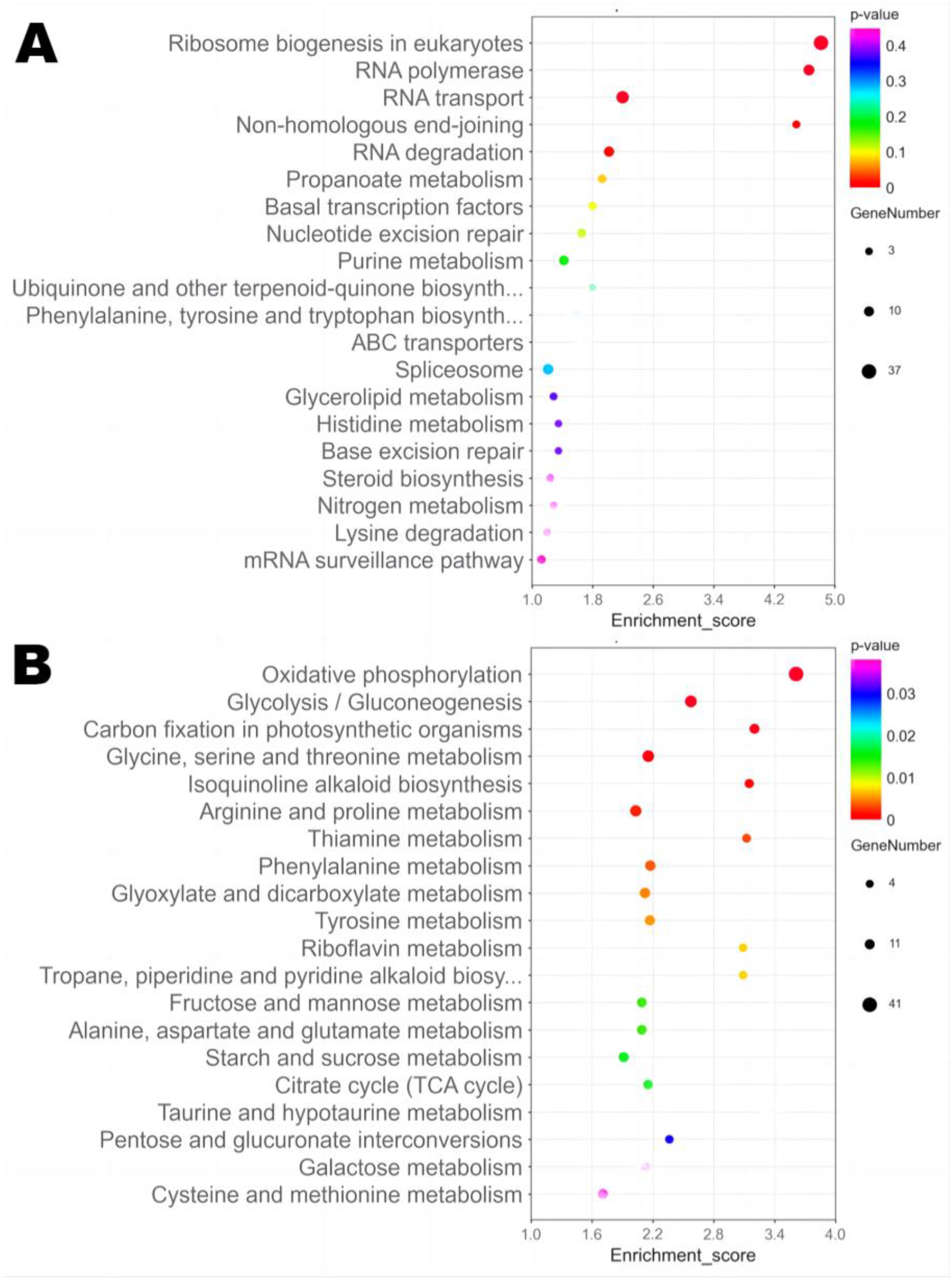 A

Ribosome biogenesis in eukaryotes
RNA polymerase
RNA transport
Non-homologous end-joining
RNA degradation
Propanoate metabolism
Basal transcription factors
Nucleotide excision repair
Purine metabolism
Ubiquinone and other terpenoid-quinone biosynth...
Phenylalanine, tyrosine and tryptophan biosynth...
ABC transporters
Spliceosome
Glycerolipid metabolism
Histidine metabolism
Base excision repair
Steroid biosynthesis
Nitrogen metabolism
Lysine degradation
mRNA surveillance pathway

1.0 1.8 2.6 3.4 4.2 5.0
Enrichment_score

p-value
0.4
0.3
0.2
0.1
0

GeneNumber
3
10
37

B

Oxidative phosphorylation
Glycolysis / Gluconeogenesis
Carbon fixation in photosynthetic organisms
Glycine, serine and threonine metabolism
Isoquinoline alkaloid biosynthesis
Arginine and proline metabolism
Thiamine metabolism
Phenylalanine metabolism
Glyoxylate and dicarboxylate metabolism
Tyrosine metabolism
Riboflavin metabolism
Tropane, piperidine and pyridine alkaloid biosy...
Fructose and mannose metabolism
Alanine, aspartate and glutamate metabolism
Starch and sucrose metabolism
Citrate cycle (TCA cycle)
Taurine and hypotaurine metabolism
Pentose and glucuronate interconversions
Galactose metabolism
Cysteine and methionine metabolism

1.0 1.6 2.2 2.8 3.4 4.0
Enrichment_score

p-value
0.03
0.02
0.01
0

GeneNumber
4
11
41